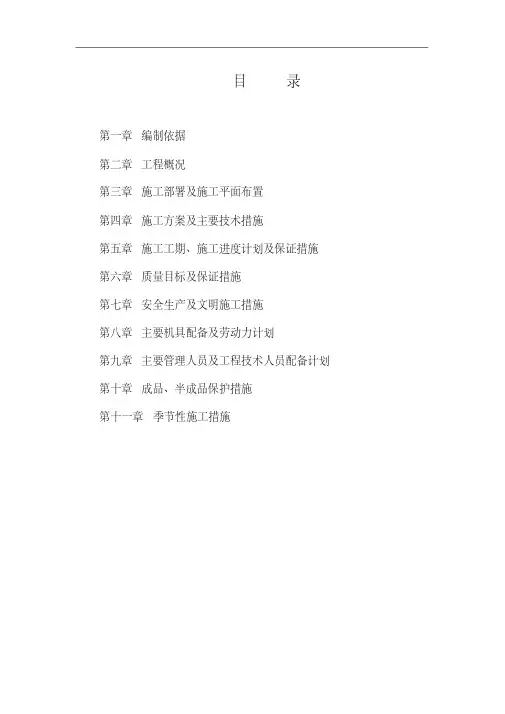 目 录

第一章 编制依据

第二章 工程概况

第三章 施工部署及施工平面布置

第四章 施工方案及主要技术措施

第五章 施工工期、施工进度计划及保证措施

第六章 质量目标及保证措施

第七章 安全生产及文明施工措施

第八章 主要机具配备及劳动力计划

第九章 主要管理人员及工程技术人员配备计划

第十章 成品、半成品保护措施

第十一章 季节性施工措施